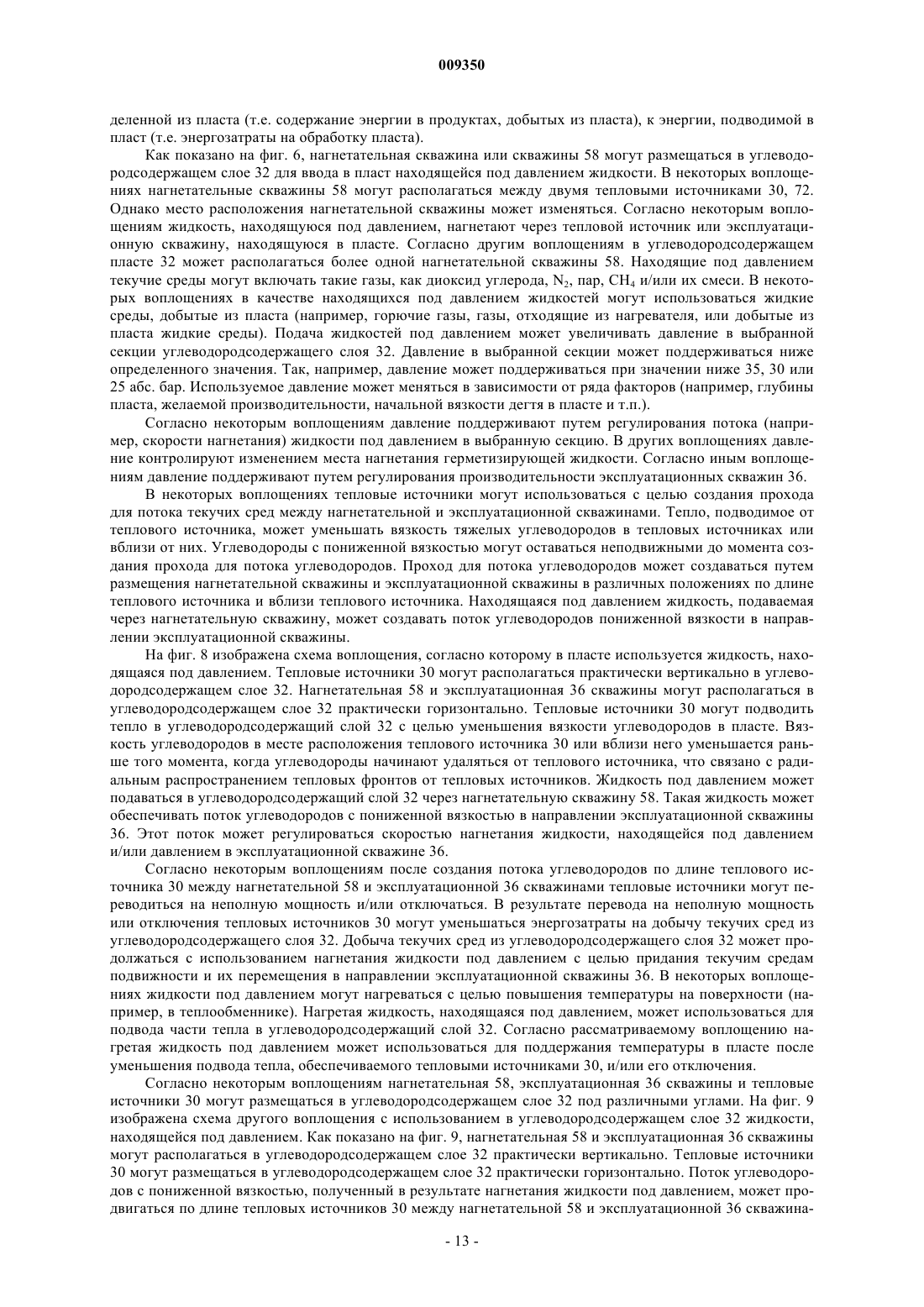 009350

деленной из пласта (т.е. содержание энергии в продуктах, добытых из пласта), к энергии, подводимой в пласт (т.е. энергозатраты на обработку пласта).

Как показано на фиг. 6, нагнетательная скважина или скважины 58 могут размещаться в углеводородсодержащем слое 32 для ввода в пласт находящейся под давлением жидкости. В некоторых воплощениях нагнетательные скважины 58 могут располагаться между двумя тепловыми источниками 30, 72. Однако место расположения нагнетательной скважины может изменяться. Согласно некоторым воплощениям жидкость, находящуюся под давлением, нагнетают через тепловой источник или эксплуатационную скважину, находящуюся в пласте. Согласно другим воплощениям в углеводородсодержащем пласте 32 может располагаться более одной нагнетательной скважины 58. Находящие под давлением текучие среды могут включать такие газы, как диоксид углерода, $N_2$, пар, $CH_4$ и/или их смеси. В некоторых воплощениях в качестве находящихся под давлением жидкостей могут использоваться жидкие среды, добытые из пласта (например, горючие газы, газы, отходящие из нагревателя, или добытые из пласта жидкие среды). Подача жидкостей под давлением может увеличивать давление в выбранной секции углеводородсодержащего слоя 32. Давление в выбранной секции может поддерживаться ниже определенного значения. Так, например, давление может поддерживаться при значении ниже 35, 30 или 25 абс. бар. Используемое давление может меняться в зависимости от ряда факторов (например, глубины пласта, желаемой производительности, начальной вязкости дегтя в пласте и т.п.).

Согласно некоторым воплощениям давление поддерживают путем регулирования потока (например, скорости нагнетания) жидкости под давлением в выбранную секцию. В других воплощениях давление контролируют изменением места нагнетания герметизирующей жидкости. Согласно иным воплощениям давление поддерживают путем регулирования производительности эксплуатационных скважин 36.

В некоторых воплощениях тепловые источники могут использоваться с целью создания прохода для потока текучих сред между нагнетательной и эксплуатационной скважинами. Тепло, подводимое от теплового источника, может уменьшать вязкость тяжелых углеводородов в тепловых источниках или вблизи от них. Углеводороды с пониженной вязкостью могут оставаться неподвижными до момента создания прохода для потока углеводородов. Проход для потока углеводородов может создаваться путем размещения нагнетательной скважины и эксплуатационной скважины в различных положениях по длине теплового источника и вблизи теплового источника. Находящаяся под давлением жидкость, подаваемая через нагнетательную скважину, может создавать поток углеводородов пониженной вязкости в направлении эксплуатационной скважины.

На фиг. 8 изображена схема воплощения, согласно которому в пласте используется жидкость, находящаяся под давлением. Тепловые источники 30 могут располагаться практически вертикально в углеводородсодержащем слое 32. Нагнетательная 58 и эксплуатационная 36 скважины могут располагаться в углеводородсодержащем слое 32 практически горизонтально. Тепловые источники 30 могут подводить тепло в углеводородсодержащий слой 32 с целью уменьшения вязкости углеводородов в пласте. Вязкость углеводородов в месте расположения теплового источника 30 или вблизи него уменьшается раньше того момента, когда углеводороды начинают удаляться от теплового источника, что связано с радиальным распространением тепловых фронтов от тепловых источников. Жидкость под давлением может подаваться в углеводородсодержащий слой 32 через нагнетательную скважину 58. Такая жидкость может обеспечивать поток углеводородов с пониженной вязкостью в направлении эксплуатационной скважины 36. Этот поток может регулироваться скоростью нагнетания жидкости, находящейся под давлением и/или давлением в эксплуатационной скважине 36.

Согласно некоторым воплощениям после создания потока углеводородов по длине теплового источника 30 между нагнетательной 58 и эксплуатационной 36 скважинами тепловые источники могут переводиться на неполную мощность и/или отключаться. В результате перевода на неполную мощность или отключения тепловых источников 30 могут уменьшаться энергозатраты на добычу текучих сред из углеводородсодержащего слоя 32. Добыча текучих сред из углеводородсодержащего слоя 32 может продолжаться с использованием нагнетания жидкости под давлением с целью придания текучим средам подвижности и их перемещения в направлении эксплуатационной скважины 36. В некоторых воплощениях жидкости под давлением могут нагреваться с целью повышения температуры на поверхности (например, в теплообменнике). Нагретая жидкость, находящаяся под давлением, может использоваться для подвода части тепла в углеводородсодержащий слой 32. Согласно рассматриваемому воплощению нагретая жидкость под давлением может использоваться для поддержания температуры в пласте после уменьшения подвода тепла, обеспечиваемого тепловыми источниками 30, и/или его отключения.

Согласно некоторым воплощениям нагнетательная 58, эксплуатационная 36 скважины и тепловые источники 30 могут размещаться в углеводородсодержащем слое 32 под различными углами. На фиг. 9 изображена схема другого воплощения с использованием в углеводородсодержащем слое 32 жидкости, находящейся под давлением. Как показано на фиг. 9, нагнетательная 58 и эксплуатационная 36 скважины могут располагаться в углеводородсодержащем слое 32 практически вертикально. Тепловые источники 30 могут размещаться в углеводородсодержащем слое 32 практически горизонтально. Поток углеводородов с пониженной вязкостью, полученный в результате нагнетания жидкости под давлением, может продвигаться по длине тепловых источников 30 между нагнетательной 58 и эксплуатационной 36 скважина-

- 13 -